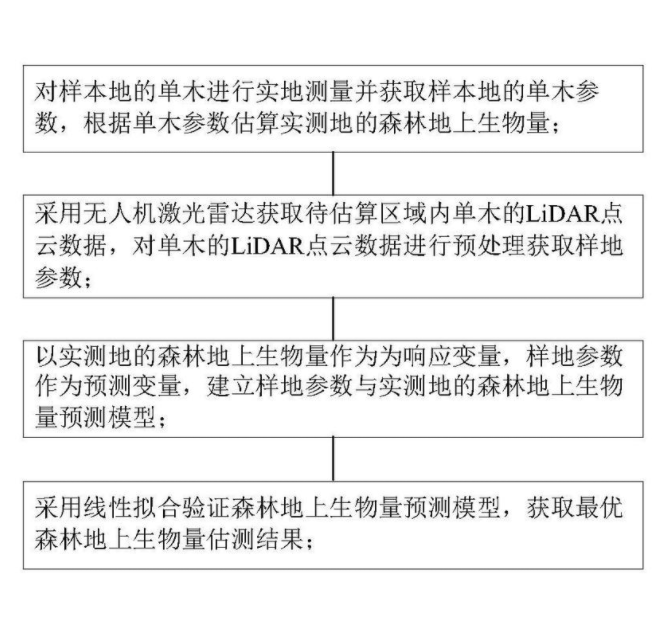 对样本地的单木进行实地测量并获取样本地的单木参数，根据单木参数估算实测地的森林地上生物量；

采用无人机激光雷达获取待估算区域内单木的LiDAR点云数据，对单木的LiDAR点云数据进行预处理获取样地参数；

以实测地的森林地上生物量作为为响应变量，样地参数作为预测变量，建立样地参数与实测地的森林地上生物量预测模型；

采用线性拟合验证森林地上生物量预测模型，获取最优森林地上生物量估测结果；